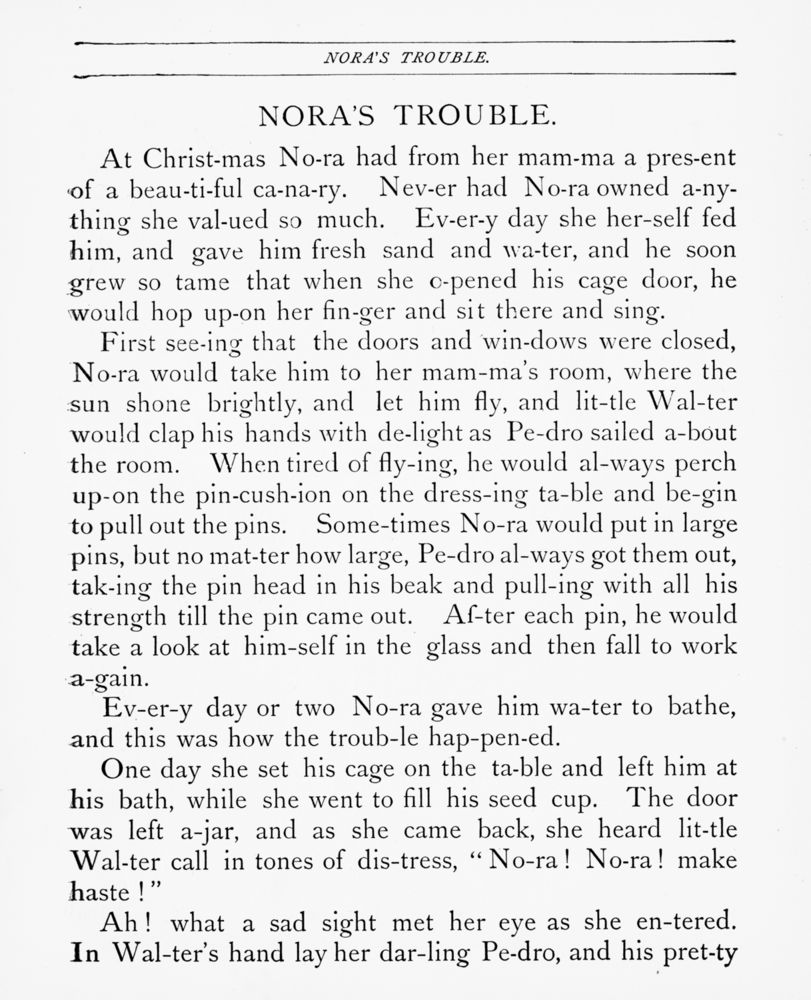 NORA'S TROUBLE.

NORA'S TROUBLE.

At Christ-mas No-ra had from her mam-ma a pres-ent of a beau-ti-ful ca-na-ry. Nev-er had No-ra owned a-ny-thing she val-ued so much. Ev-er-y day she her-self fed him, and gave him fresh sand and wa-ter, and he soon grew so tame that when she o-pened his cage door, he would hop up-on her fin-ger and sit there and sing.

First see-ing that the doors and win-dows were closed, No-ra would take him to her mam-ma's room, where the sun shone brightly, and let him fly, and lit-tle Wal-ter would clap his hands with de-light as Pe-dro sailed a-bout the room. When tired of fly-ing, he would al-ways perch up-on the pin-cush-ion on the dress-ing ta-ble and be-gin to pull out the pins. Some-times No-ra would put in large pins, but no mat-ter how large, Pe-dro al-ways got them out, tak-ing the pin head in his beak and pull-ing with all his strength till the pin came out. Af-ter each pin, he would take a look at him-self in the glass and then fall to work a-gain.

Ev-er-y day or two No-ra gave him wa-ter to bathe, and this was how the troub-le hap-pen-ed.

One day she set his cage on the ta-ble and left him at his bath, while she went to fill his seed cup. The door was left a-jar, and as she came back, she heard lit-tle Wal-ter call in tones of dis-tress, "No-ra! No-ra! make haste!"

Ah! what a sad sight met her eye as she en-tered. In Wal-ter's hand lay her dar-ling Pe-dro, and his pret-ty